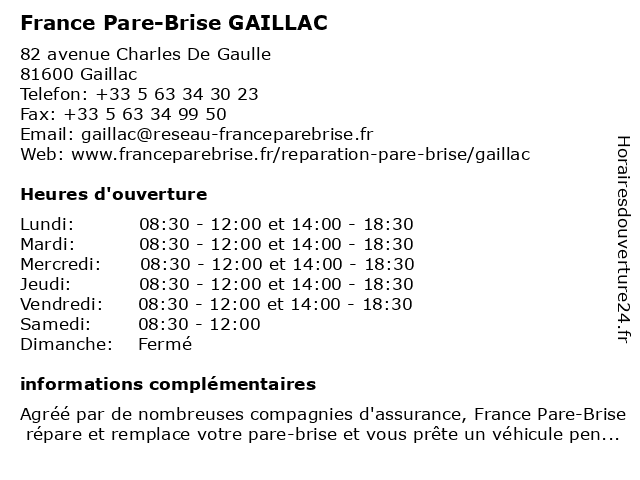 France Pare-Brise GAILLAC

82 avenue Charles De Gaulle
81600 Gaillac
Telefon: +33 5 63 34 30 23
Fax: +33 5 63 34 99 50
Email: gaillac@reseau-franceparebrise.fr
Web: www.franceparebrise.fr/reparation-pare-brise/gaillac

Heures d'ouverture

| | |
|---|---|
| Lundi: | 08:30 - 12:00 et 14:00 - 18:30 |
| Mardi: | 08:30 - 12:00 et 14:00 - 18:30 |
| Mercredi: | 08:30 - 12:00 et 14:00 - 18:30 |
| Jeudi: | 08:30 - 12:00 et 14:00 - 18:30 |
| Vendredi: | 08:30 - 12:00 et 14:00 - 18:30 |
| Samedi: | 08:30 - 12:00 |
| Dimanche: | Fermé |

informations complémentaires

Agréé par de nombreuses compagnies d'assurance, France Pare-Brise répare et remplace votre pare-brise et vous prête un véhicule pen...

Horairesdouverture24.fr